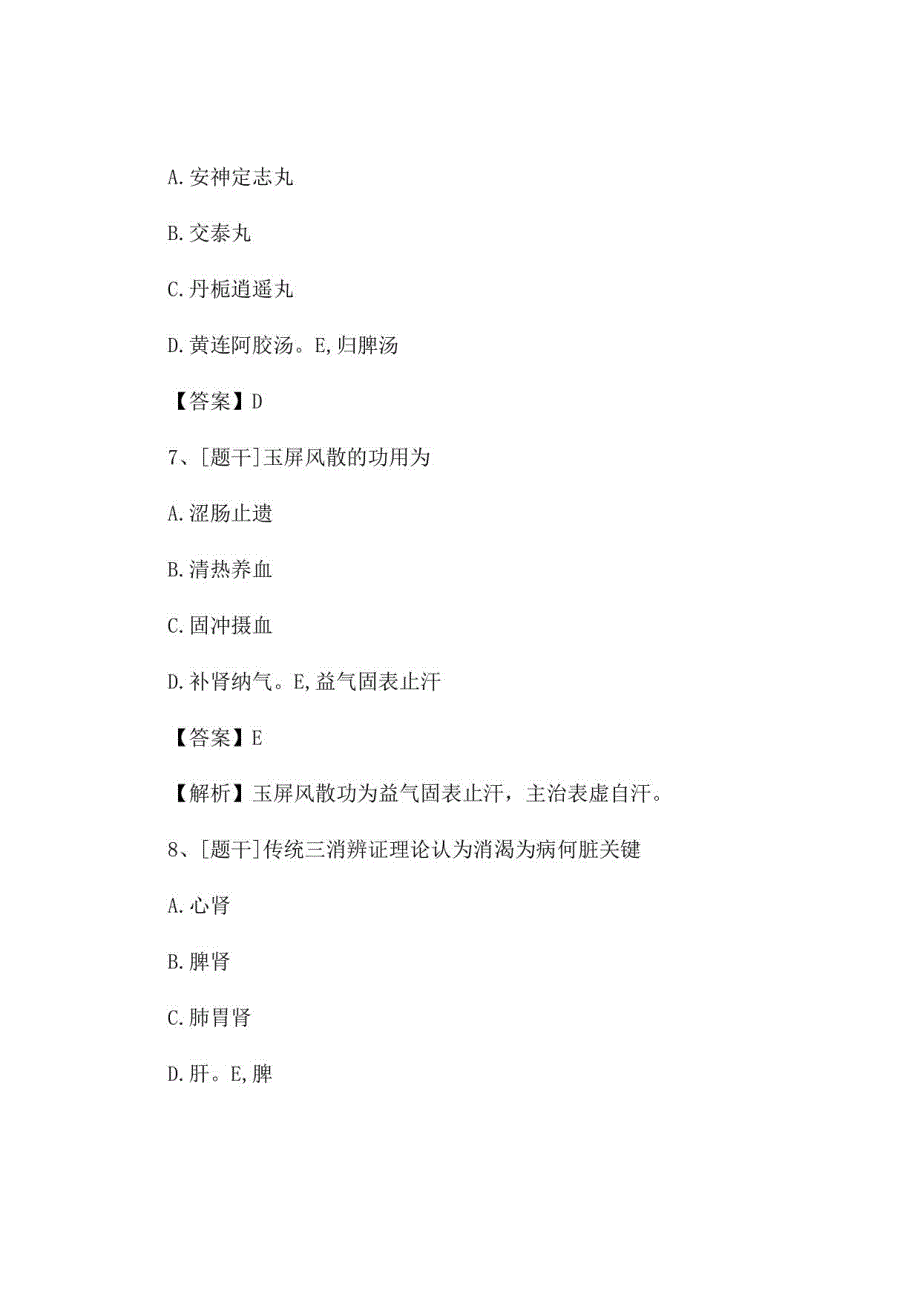 A. 安神定志丸

B. 交泰丸

C. 丹栀逍遥丸

D. 黄连阿胶汤。E, 归脾汤

【答案】D

7、[题干]玉屏风散的功用为

A. 涩肠止遗

B. 清热养血

C. 固冲摄血

D. 补肾纳气。E, 益气固表止汗

【答案】E

【解析】玉屏风散功为益气固表止汗，主治表虚自汗。

8、[题干]传统三消辨证理论认为消渴为病何脏关键

A. 心肾

B. 脾肾

C. 肺胃肾

D. 肝。E, 脾